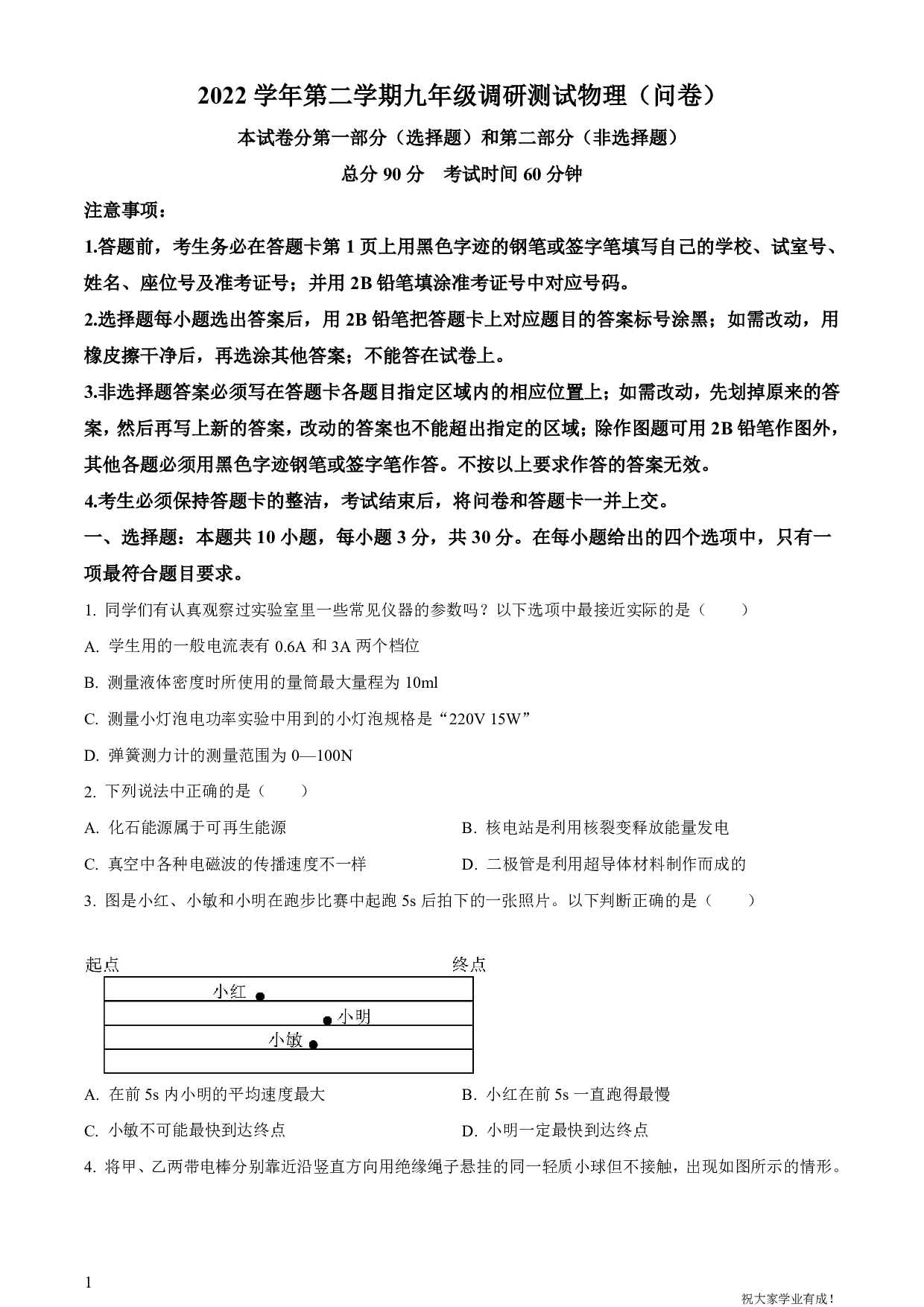 2022 学年第二学期九年级调研测试物理（问卷）

本试卷分第一部分（选择题）和第二部分（非选择题）

总分 90 分　考试时间 60 分钟

注意事项：

1.答题前，考生务必在答题卡第 1 页上用黑色字迹的钢笔或签字笔填写自己的学校、试室号、姓名、座位号及准考证号；并用 2B 铅笔填涂准考证号中对应号码。

2.选择题每小题选出答案后，用 2B 铅笔把答题卡上对应题目的答案标号涂黑；如需改动，用橡皮擦干净后，再选涂其他答案；不能答在试卷上。

3.非选择题答案必须写在答题卡各题目指定区域内的相应位置上；如需改动，先划掉原来的答案，然后再写上新的答案，改动的答案也不能超出指定的区域；除作图题可用 2B 铅笔作图外，其他各题必须用黑色字迹钢笔或签字笔作答。不按以上要求作答的答案无效。

4.考生必须保持答题卡的整洁，考试结束后，将问卷和答题卡一并上交。

一、选择题：本题共 10 小题，每小题 3 分，共 30 分。在每小题给出的四个选项中，只有一项最符合题目要求。

1. 同学们有认真观察过实验室里一些常见仪器的参数吗？以下选项中最接近实际的是（　　）

A. 学生用的一般电流表有 0.6A 和 3A 两个档位

B. 测量液体密度时所使用的量筒最大量程为 10ml

C. 测量小灯泡电功率实验中用到的小灯泡规格是“220V 15W”

D. 弹簧测力计的测量范围为 0—100N

2. 下列说法中正确的是（　　）

A. 化石能源属于可再生能源

B. 核电站是利用核裂变释放能量发电

C. 真空中各种电磁波的传播速度不一样

D. 二极管是利用超导体材料制作而成的

3. 图是小红、小敏和小明在跑步比赛中起跑 5s 后拍下的一张照片。以下判断正确的是（　　）

起点

终点

小红

小明

小敏

A. 在前 5s 内小明的平均速度最大

B. 小红在前 5s 一直跑得最慢

C. 小敏不可能最快到达终点

D. 小明一定最快到达终点

4. 将甲、乙两带电棒分别靠近沿竖直方向用绝缘绳子悬挂的同一轻质小球但不接触，出现如图所示的情形。

1

祝大家学业有成！